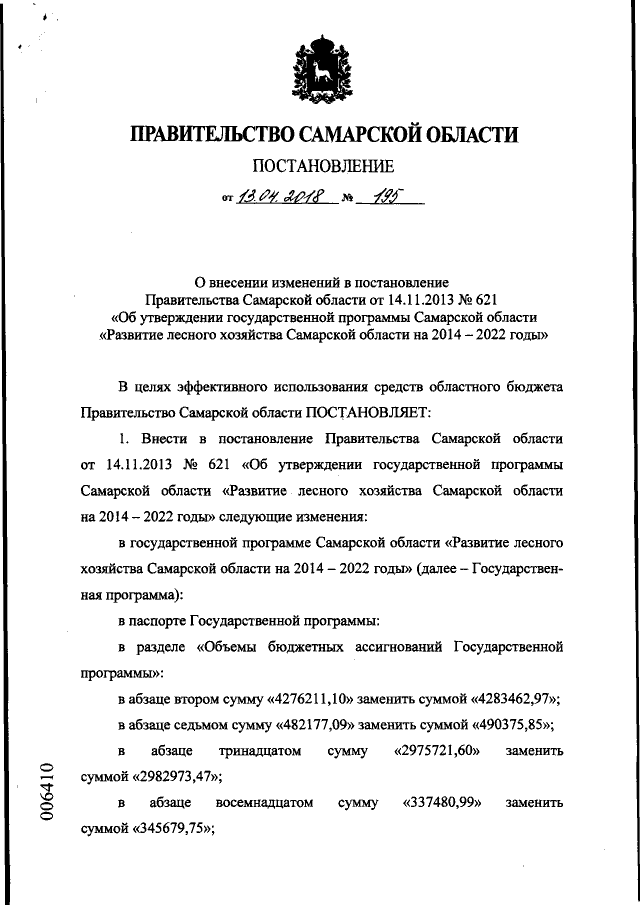 ПРАВИТЕЛЬСТВО САМАРСКОЙ ОБЛАСТИ

ПОСТАНОВЛЕНИЕ

от 13.04.2018 № 195

О внесении изменений в постановление Правительства Самарской области от 14.11.2013 № 621 «Об утверждении государственной программы Самарской области «Развитие лесного хозяйства Самарской области на 2014 – 2022 годы»

В целях эффективного использования средств областного бюджета Правительство Самарской области ПОСТАНОВЛЯЕТ:

1. Внести в постановление Правительства Самарской области от 14.11.2013 № 621 «Об утверждении государственной программы Самарской области «Развитие лесного хозяйства Самарской области на 2014 – 2022 годы» следующие изменения:

в государственной программе Самарской области «Развитие лесного хозяйства Самарской области на 2014 – 2022 годы» (далее – Государственная программа):

в паспорте Государственной программы:

в разделе «Объемы бюджетных ассигнований Государственной программы»:

в абзаце втором сумму «4276211,10» заменить суммой «4283462,97»;

в абзаце седьмом сумму «482177,09» заменить суммой «490375,85»;

в абзаце тринадцатом сумму «2975721,60» заменить суммой «2982973,47»;

в абзаце восемнадцатом сумму «337480,99» заменить суммой «345679,75»;

006410